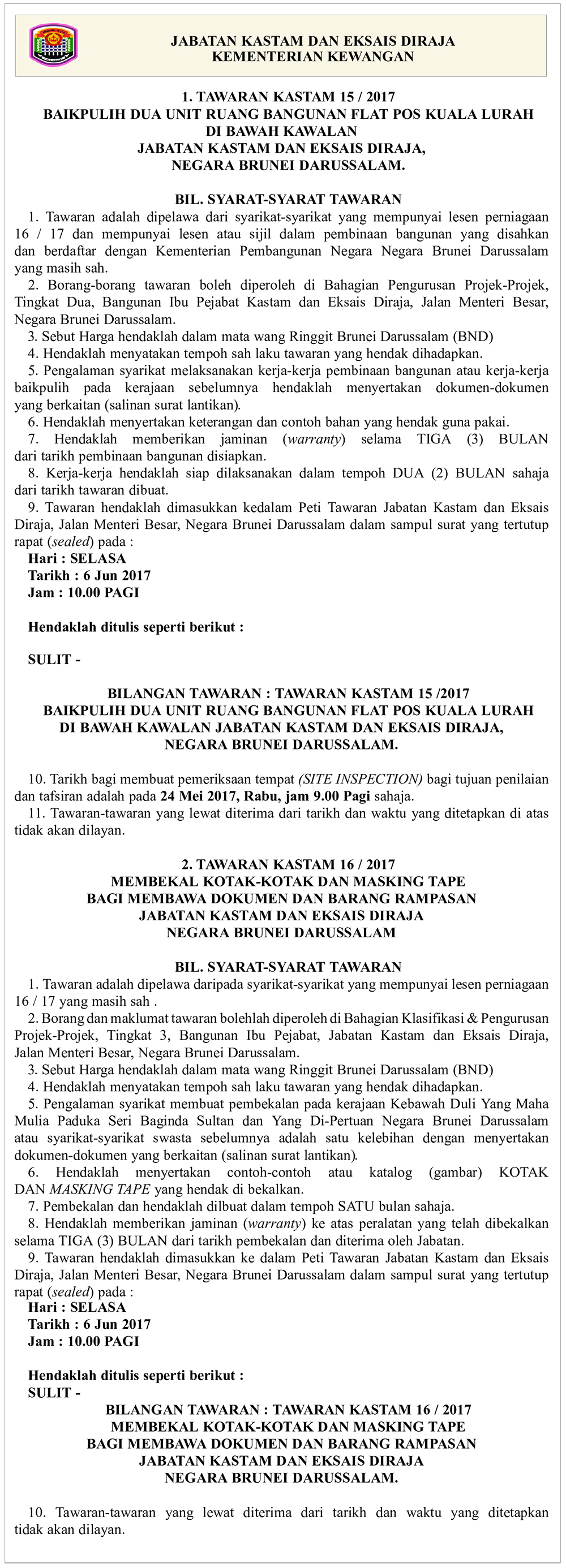 JABATAN KASTAM DAN EKSAIS DIRAJA
KEMENTERIAN KEWANGAN

1. TAWARAN KASTAM 15 / 2017
BAIKPULIH DUA UNIT RUANG BANGUNAN FLAT POS KUALA LURAH
DI BAWAH KAWALAN
JABATAN KASTAM DAN EKSAIS DIRAJA,
NEGARA BRUNEI DARUSSALAM.

BIL. SYARAT-SYARAT TAWARAN

1. Tawaran adalah dipelawa dari syarikat-syarikat yang mempunyai lesen perniagaan 16 / 17 dan mempunyai lesen atau sijil dalam pembinaan bangunan yang disahkan dan berdaftar dengan Kementerian Pembangunan Negara Negara Brunei Darussalam yang masih sah.

2. Borang-borang tawaran boleh diperoleh di Bahagian Pengurusan Projek-Projek, Tingkat Dua, Bangunan Ibu Pejabat Kastam dan Eksais Diraja, Jalan Menteri Besar, Negara Brunei Darussalam.

3. Sebut Harga hendaklah dalam mata wang Ringgit Brunei Darussalam (BND)

4. Hendaklah menyatakan tempoh sah laku tawaran yang hendak dihadapkan.

5. Pengalaman syarikat melaksanakan kerja-kerja pembinaan bangunan atau kerja-kerja baikpulih pada kerajaan sebelumnya hendaklah menyertakan dokumen-dokumen yang berkaitan (salinan surat lantikan).

6. Hendaklah menyertakan keterangan dan contoh bahan yang hendak guna pakai.

7. Hendaklah memberikan jaminan (warranty) selama TIGA (3) BULAN dari tarikh pembinaan bangunan disiapkan.

8. Kerja-kerja hendaklah siap dilaksanakan dalam tempoh DUA (2) BULAN sahaja dari tarikh tawaran dibuat.

9. Tawaran hendaklah dimasukkan kedalam Peti Tawaran Jabatan Kastam dan Eksais Diraja, Jalan Menteri Besar, Negara Brunei Darussalam dalam sampul surat yang tertutup rapat (sealed) pada :
Hari : SELASA
Tarikh : 6 Jun 2017
Jam : 10.00 PAGI

Hendaklah ditulis seperti berikut :

SULIT -

BILANGAN TAWARAN : TAWARAN KASTAM 15 /2017
BAIKPULIH DUA UNIT RUANG BANGUNAN FLAT POS KUALA LURAH
DI BAWAH KAWALAN JABATAN KASTAM DAN EKSAIS DIRAJA,
NEGARA BRUNEI DARUSSALAM.

10. Tarikh bagi membuat pemeriksaan tempat (SITE INSPECTION) bagi tujuan penilaian dan tafsiran adalah pada 24 Mei 2017, Rabu, jam 9.00 Pagi sahaja.

11. Tawaran-tawaran yang lewat diterima dari tarikh dan waktu yang ditetapkan di atas tidak akan dilayan.

2. TAWARAN KASTAM 16 / 2017
MEMBEKAL KOTAK-KOTAK DAN MASKING TAPE
BAGI MEMBAWA DOKUMEN DAN BARANG RAMPASAN
JABATAN KASTAM DAN EKSAIS DIRAJA
NEGARA BRUNEI DARUSSALAM

BIL. SYARAT-SYARAT TAWARAN

1. Tawaran adalah dipelawa daripada syarikat-syarikat yang mempunyai lesen perniagaan 16 / 17 yang masih sah .

2. Borang dan maklumat tawaran bolehlah diperoleh di Bahagian Klasifikasi & Pengurusan Projek-Projek, Tingkat 3, Bangunan Ibu Pejabat, Jabatan Kastam dan Eksais Diraja, Jalan Menteri Besar, Negara Brunei Darussalam.

3. Sebut Harga hendaklah dalam mata wang Ringgit Brunei Darussalam (BND)

4. Hendaklah menyatakan tempoh sah laku tawaran yang hendak dihadapkan.

5. Pengalaman syarikat membuat pembekalan pada kerajaan Kebawah Duli Yang Maha Mulia Paduka Seri Baginda Sultan dan Yang Di-Pertuan Negara Brunei Darussalam atau syarikat-syarikat swasta sebelumnya adalah satu kelebihan dengan menyertakan dokumen-dokumen yang berkaitan (salinan surat lantikan).

6. Hendaklah menyertakan contoh-contoh atau katalog (gambar) KOTAK DAN MASKING TAPE yang hendak di bekalkan.

7. Pembekalan dan hendaklah dilbuat dalam tempoh SATU bulan sahaja.

8. Hendaklah memberikan jaminan (warranty) ke atas peralatan yang telah dibekalkan selama TIGA (3) BULAN dari tarikh pembekalan dan diterima oleh Jabatan.

9. Tawaran hendaklah dimasukkan ke dalam Peti Tawaran Jabatan Kastam dan Eksais Diraja, Jalan Menteri Besar, Negara Brunei Darussalam dalam sampul surat yang tertutup rapat (sealed) pada :
Hari : SELASA
Tarikh : 6 Jun 2017
Jam : 10.00 PAGI

Hendaklah ditulis seperti berikut :
SULIT -

BILANGAN TAWARAN : TAWARAN KASTAM 16 / 2017
MEMBEKAL KOTAK-KOTAK DAN MASKING TAPE
BAGI MEMBAWA DOKUMEN DAN BARANG RAMPASAN
JABATAN KASTAM DAN EKSAIS DIRAJA
NEGARA BRUNEI DARUSSALAM.

10. Tawaran-tawaran yang lewat diterima dari tarikh dan waktu yang ditetapkan tidak akan dilayan.